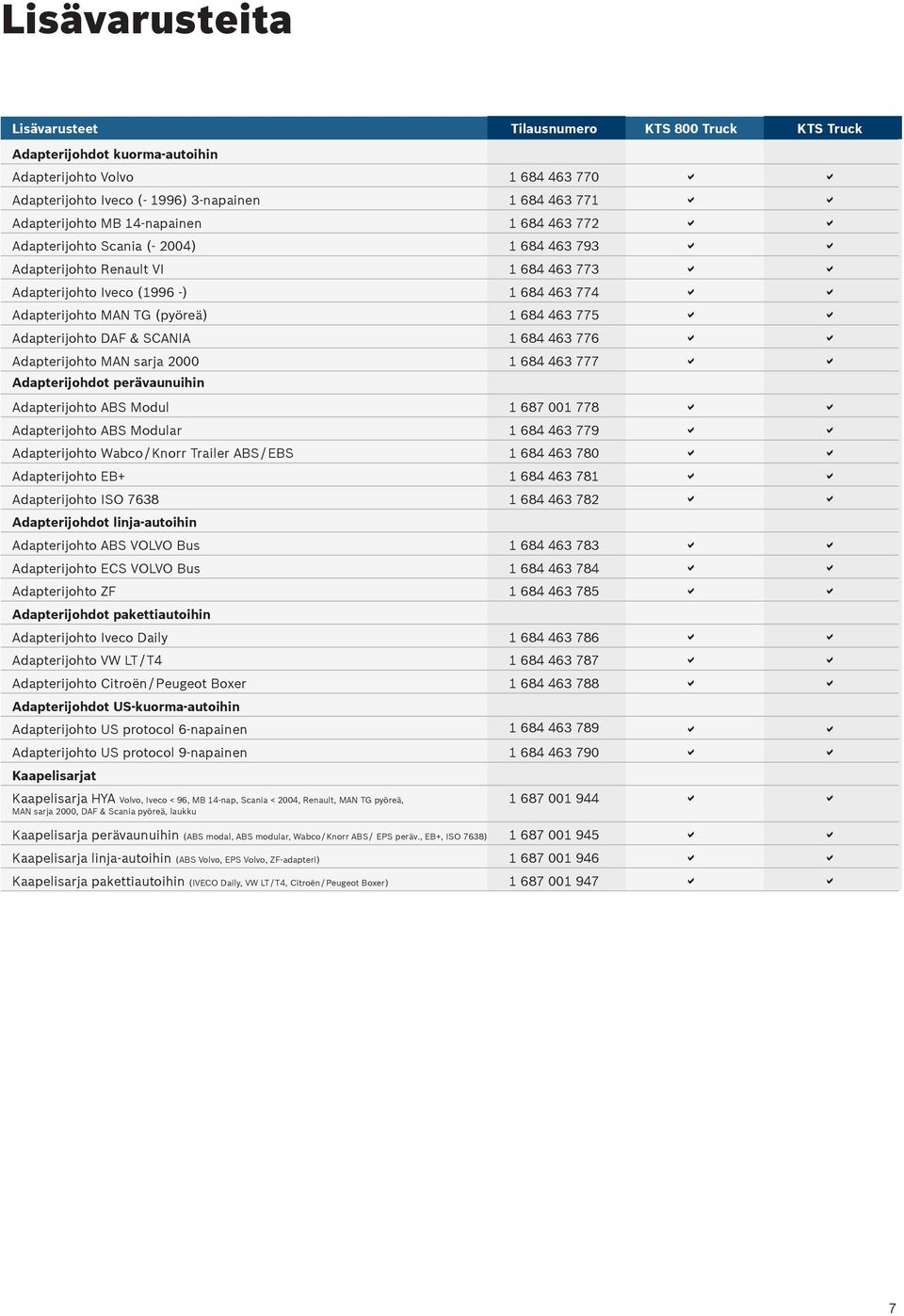 Lisävarusteita

| Lisävarusteet | Tilausnumero | KTS 800 Truck | KTS Truck |
|---|---|---|---|
| **Adapterijohdot kuorma-autoihin** | | | |
| Adapterijohto Volvo | 1 684 463 770 | ✔ | ✔ |
| Adapterijohto Iveco (- 1996) 3-napainen | 1 684 463 771 | ✔ | ✔ |
| Adapterijohto MB 14-napainen | 1 684 463 772 | ✔ | ✔ |
| Adapterijohto Scania (- 2004) | 1 684 463 793 | ✔ | ✔ |
| Adapterijohto Renault VI | 1 684 463 773 | ✔ | ✔ |
| Adapterijohto Iveco (1996 -) | 1 684 463 774 | ✔ | ✔ |
| Adapterijohto MAN TG (pyöreä) | 1 684 463 775 | ✔ | ✔ |
| Adapterijohto DAF & SCANIA | 1 684 463 776 | ✔ | ✔ |
| Adapterijohto MAN sarja 2000 | 1 684 463 777 | ✔ | ✔ |
| **Adapterijohdot perävaunuihin** | | | |
| Adapterijohto ABS Modul | 1 687 001 778 | ✔ | ✔ |
| Adapterijohto ABS Modular | 1 684 463 779 | ✔ | ✔ |
| Adapterijohto Wabco / Knorr Trailer ABS / EBS | 1 684 463 780 | ✔ | ✔ |
| Adapterijohto EB+ | 1 684 463 781 | ✔ | ✔ |
| Adapterijohto ISO 7638 | 1 684 463 782 | ✔ | ✔ |
| **Adapterijohdot linja-autoihin** | | | |
| Adapterijohto ABS VOLVO Bus | 1 684 463 783 | ✔ | ✔ |
| Adapterijohto ECS VOLVO Bus | 1 684 463 784 | ✔ | ✔ |
| Adapterijohto ZF | 1 684 463 785 | ✔ | ✔ |
| **Adapterijohdot pakettiautoihin** | | | |
| Adapterijohto Iveco Daily | 1 684 463 786 | ✔ | ✔ |
| Adapterijohto VW LT / T4 | 1 684 463 787 | ✔ | ✔ |
| Adapterijohto Citroën / Peugeot Boxer | 1 684 463 788 | ✔ | ✔ |
| **Adapterijohdot US-kuorma-autoihin** | | | |
| Adapterijohto US protocol 6-napainen | 1 684 463 789 | ✔ | ✔ |
| Adapterijohto US protocol 9-napainen | 1 684 463 790 | ✔ | ✔ |
| **Kaapelisarjat** | | | |
| Kaapelisarja HYA Volvo, Iveco < 96, MB 14-nap, Scania < 2004, Renault, MAN TG pyöreä, MAN sarja 2000, DAF & Scania pyöreä, laukku | 1 687 001 944 | ✔ | ✔ |
| Kaapelisarja perävaunuihin (ABS modal, ABS modular, Wabco / Knorr ABS / EPS peräv., EB+, ISO 7638) | 1 687 001 945 | ✔ | ✔ |
| Kaapelisarja linja-autoihin (ABS Volvo, EPS Volvo, ZF-adapteri) | 1 687 001 946 | ✔ | ✔ |
| Kaapelisarja pakettiautoihin (IVECO Daily, VW LT / T4, Citroën / Peugeot Boxer) | 1 687 001 947 | ✔ | ✔ |

7